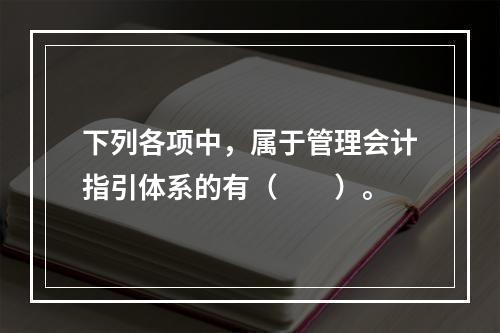 下列各项中，属于管理会计指引体系的有（　　）。